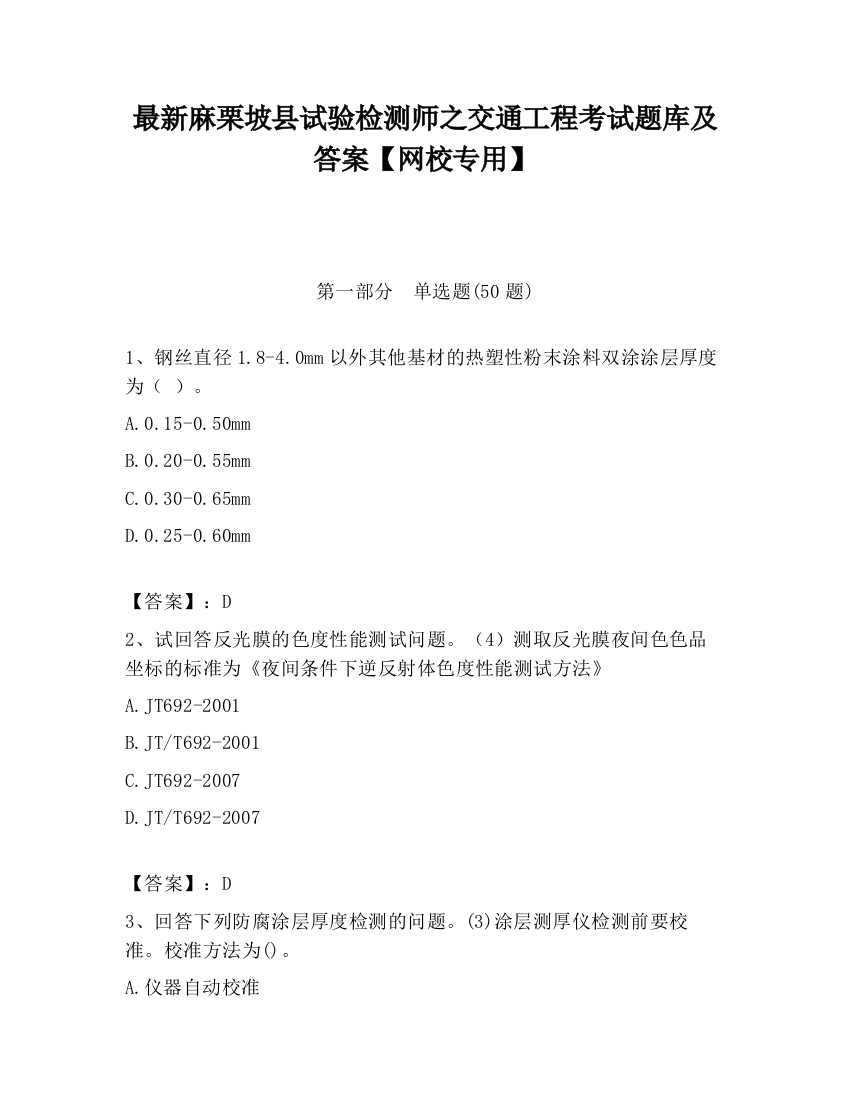 最新麻栗坡县试验检测师之交通工程考试题库及答案【网校专用】

第一部分　单选题(50 题)

1、钢丝直径 1.8-4.0mm 以外其他基材的热塑性粉末涂料双涂涂层厚度为（ ）。

A.0.15-0.50mm

B.0.20-0.55mm

C.0.30-0.65mm

D.0.25-0.60mm

【答案】：D

2、试回答反光膜的色度性能测试问题。（4）测取反光膜夜间色色品坐标的标准为《夜间条件下逆反射体色度性能测试方法》

A.JT692-2001

B.JT/T692-2001

C.JT692-2007

D.JT/T692-2007

【答案】：D

3、回答下列防腐涂层厚度检测的问题。(3)涂层测厚仪检测前要校准。校准方法为()。

A.仪器自动校准